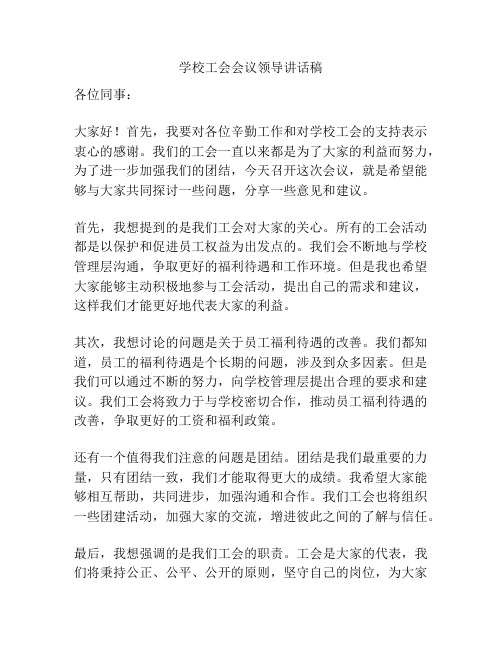 学校工会会议领导讲话稿

各位同事：

大家好！首先，我要对各位辛勤工作和对学校工会的支持表示衷心的感谢。我们的工会一直以来都是为了大家的利益而努力，为了进一步加强我们的团结，今天召开这次会议，就是希望能够与大家共同探讨一些问题，分享一些意见和建议。

首先，我想提到的是我们工会对大家的关心。所有的工会活动都是以保护和促进员工权益为出发点的。我们会不断地与学校管理层沟通，争取更好的福利待遇和工作环境。但是我也希望大家能够主动积极地参与工会活动，提出自己的需求和建议，这样我们才能更好地代表大家的利益。

其次，我想讨论的问题是关于员工福利待遇的改善。我们都知道，员工的福利待遇是个长期的问题，涉及到众多因素。但是我们可以通过不断的努力，向学校管理层提出合理的要求和建议。我们工会将致力于与学校密切合作，推动员工福利待遇的改善，争取更好的工资和福利政策。

还有一个值得我们注意的问题是团结。团结是我们最重要的力量，只有团结一致，我们才能取得更大的成绩。我希望大家能够相互帮助，共同进步，加强沟通和合作。我们工会也将组织一些团建活动，加强大家的交流，增进彼此之间的了解与信任。

最后，我想强调的是我们工会的职责。工会是大家的代表，我们将秉持公正、公平、公开的原则，坚守自己的岗位，为大家